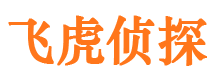 飞虎侦探